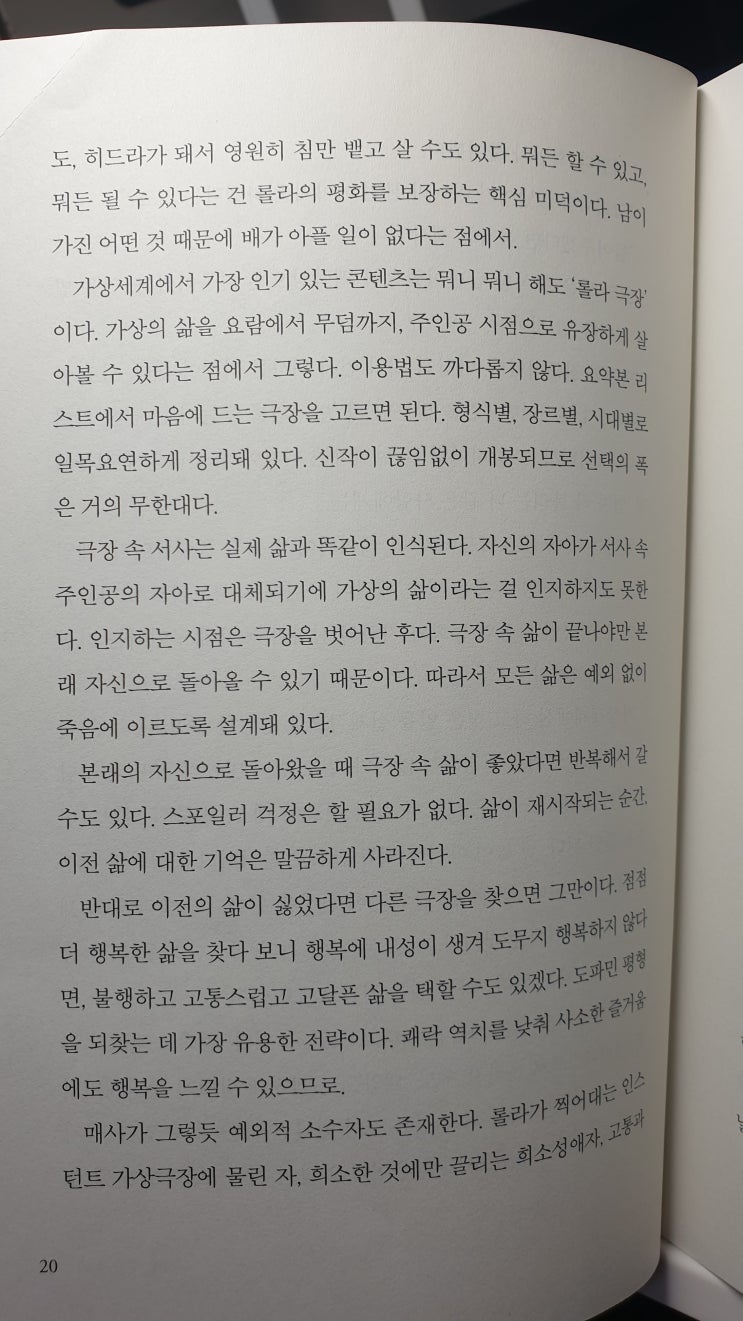 도, 히드라가 돼서 영원히 침만 뱉고 살 수도 있다. 뭐든 할 수 있고, 뭐든 될 수 있다는 건 롤라의 평화를 보장하는 핵심 미덕이다. 남이 가진 어떤 것 때문에 배가 아플 일이 없다는 점에서.

가상세계에서 가장 인기 있는 콘텐츠는 뭐니 뭐니 해도 '롤라 극장'이다. 가상의 삶을 요람에서 무덤까지, 주인공 시점으로 유장하게 살아볼 수 있다는 점에서 그렇다. 이용법도 까다롭지 않다. 요약본 리스트에서 마음에 드는 극장을 고르면 된다. 형식별, 장르별, 시대별로 일목요연하게 정리돼 있다. 신작이 끊임없이 개봉되므로 선택의 폭은 거의 무한대다.

극장 속 서사는 실제 삶과 똑같이 인식된다. 자신의 자아가 서사 속 주인공의 자아로 대체되기에 가상의 삶이라는 걸 인지하지도 못한다. 인지하는 시점은 극장을 벗어난 후다. 극장 속 삶이 끝나야만 본래 자신으로 돌아올 수 있기 때문이다. 따라서 모든 삶은 예외 없이 죽음에 이르도록 설계돼 있다.

본래의 자신으로 돌아왔을 때 극장 속 삶이 좋았다면 반복해서 갈 수도 있다. 스포일러 걱정은 할 필요가 없다. 삶이 재시작되는 순간, 이전 삶에 대한 기억은 말끔하게 사라진다.

반대로 이전의 삶이 싫었다면 다른 극장을 찾으면 그만이다. 점점 더 행복한 삶을 찾다 보니 행복에 내성이 생겨 도무지 행복하지 않다면, 불행하고 고통스럽고 고달픈 삶을 택할 수도 있겠다. 도파민 평형을 되찾는 데 가장 유용한 전략이다. 쾌락 역치를 낮춰 사소한 즐거움에도 행복을 느낄 수 있으므로.

매사가 그렇듯 예외적 소수자도 존재한다. 롤라가 찍어대는 인스턴트 가상극장에 물린 자, 희소한 것에만 끌리는 희소성애자, 고통과

20